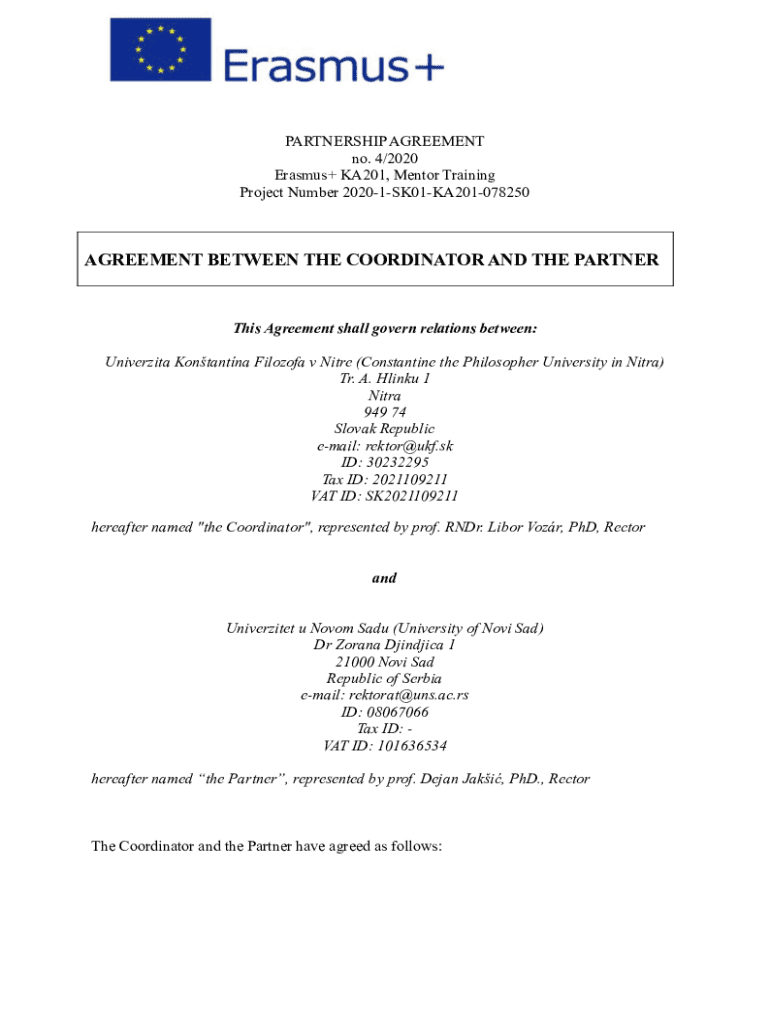 Erasmus+

PARTNERSHIP AGREEMENT
no. 4/2020
Erasmus+ KA201, Mentor Training
Project Number 2020-1-SK01-KA201-078250

AGREEMENT BETWEEN THE COORDINATOR AND THE PARTNER

This Agreement shall govern relations between:

Univerzita Konštantína Filozofa v Nitre (Constantine the Philosopher University in Nitra)
Tr. A. Hlinku 1
Nitra
949 74
Slovak Republic
e-mail: rektor@ukf.sk
ID: 30232295
Tax ID: 2021109211
VAT ID: SK2021109211

hereafter named "the Coordinator", represented by prof. RNDr. Libor Vozár, PhD, Rector

and

Univerzitet u Novom Sadu (University of Novi Sad)
Dr Zorana Djindjica 1
21000 Novi Sad
Republic of Serbia
e-mail: rektorat@uns.ac.rs
ID: 08067066
Tax ID: -
VAT ID: 101636534

hereafter named “the Partner”, represented by prof. Dejan Jakšić, PhD., Rector

The Coordinator and the Partner have agreed as follows: